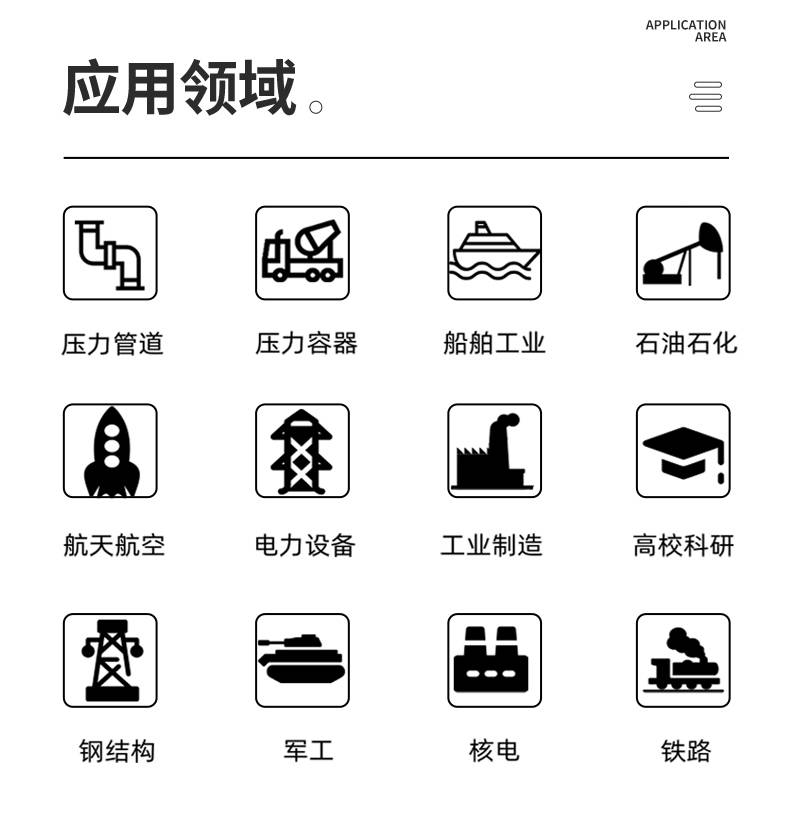 APPLICATION AREA

应用领域。

压力管道

压力容器

船舶工业

石油石化

航天航空

电力设备

工业制造

高校科研

钢结构

军工

核电

铁路